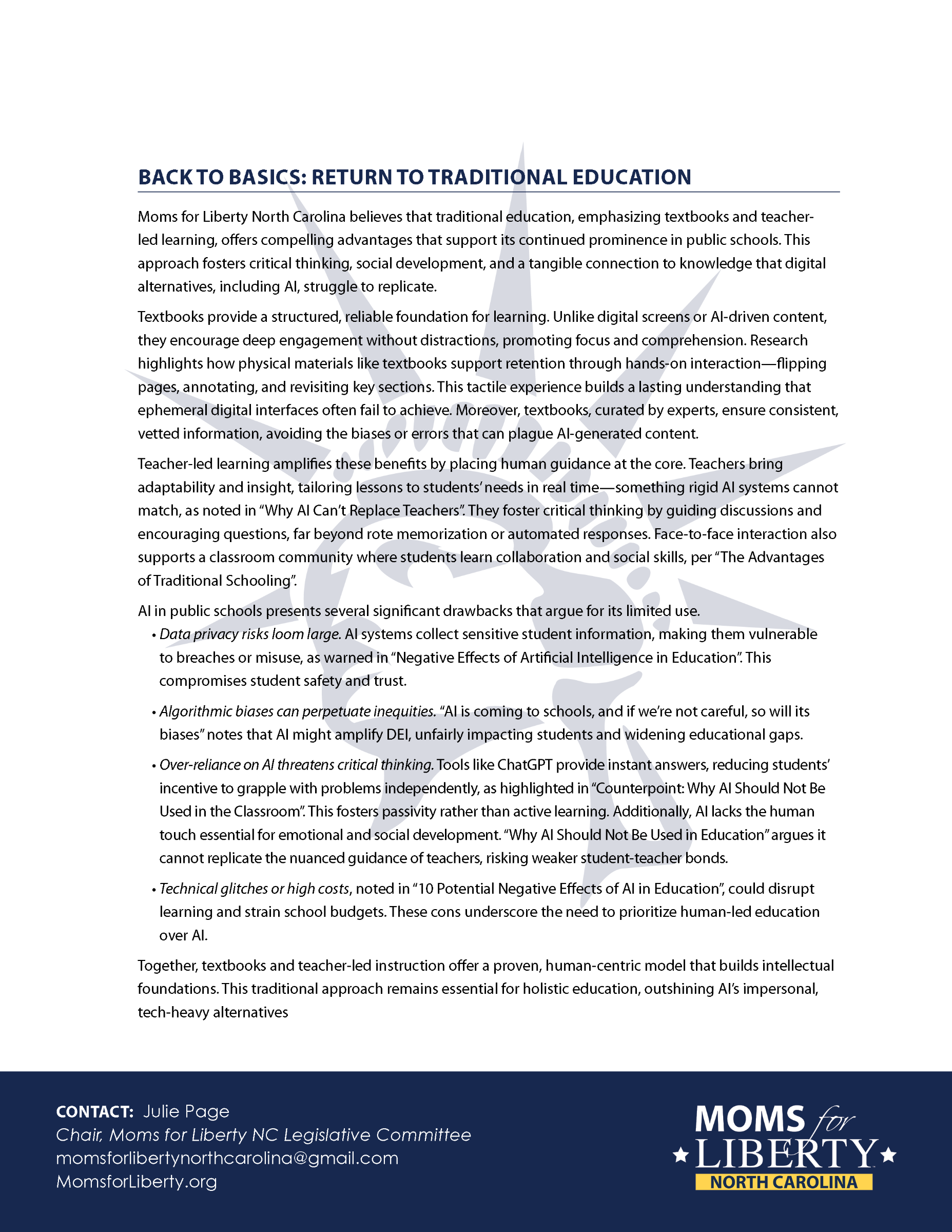 BACK TO BASICS: RETURN TO TRADITIONAL EDUCATION

Moms for Liberty North Carolina believes that traditional education, emphasizing textbooks and teacher-led learning, offers compelling advantages that support its continued prominence in public schools. This approach fosters critical thinking, social development, and a tangible connection to knowledge that digital alternatives, including AI, struggle to replicate.

Textbooks provide a structured, reliable foundation for learning. Unlike digital screens or AI-driven content, they encourage deep engagement without distractions, promoting focus and comprehension. Research highlights how physical materials like textbooks support retention through hands-on interaction—flipping pages, annotating, and revisiting key sections. This tactile experience builds a lasting understanding that ephemeral digital interfaces often fail to achieve. Moreover, textbooks, curated by experts, ensure consistent, vetted information, avoiding the biases or errors that can plague AI-generated content.

Teacher-led learning amplifies these benefits by placing human guidance at the core. Teachers bring adaptability and insight, tailoring lessons to students' needs in real time—something rigid AI systems cannot match, as noted in "Why AI Can't Replace Teachers". They foster critical thinking by guiding discussions and encouraging questions, far beyond rote memorization or automated responses. Face-to-face interaction also supports a classroom community where students learn collaboration and social skills, per "The Advantages of Traditional Schooling".

AI in public schools presents several significant drawbacks that argue for its limited use.

• Data privacy risks loom large. AI systems collect sensitive student information, making them vulnerable to breaches or misuse, as warned in "Negative Effects of Artificial Intelligence in Education". This compromises student safety and trust.

• Algorithmic biases can perpetuate inequities. "AI is coming to schools, and if we're not careful, so will its biases" notes that AI might amplify DEI, unfairly impacting students and widening educational gaps.

• Over-reliance on AI threatens critical thinking. Tools like ChatGPT provide instant answers, reducing students' incentive to grapple with problems independently, as highlighted in "Counterpoint: Why AI Should Not Be Used in the Classroom". This fosters passivity rather than active learning. Additionally, AI lacks the human touch essential for emotional and social development. "Why AI Should Not Be Used in Education" argues it cannot replicate the nuanced guidance of teachers, risking weaker student-teacher bonds.

• Technical glitches or high costs, noted in "10 Potential Negative Effects of AI in Education", could disrupt learning and strain school budgets. These cons underscore the need to prioritize human-led education over AI.

Together, textbooks and teacher-led instruction offer a proven, human-centric model that builds intellectual foundations. This traditional approach remains essential for holistic education, outshining AI's impersonal, tech-heavy alternatives

CONTACT: Julie Page
Chair, Moms for Liberty NC Legislative Committee
momsforlibertynorthcarolina@gmail.com
MomsforLiberty.org

MOMS for LIBERTY
NORTH CAROLINA